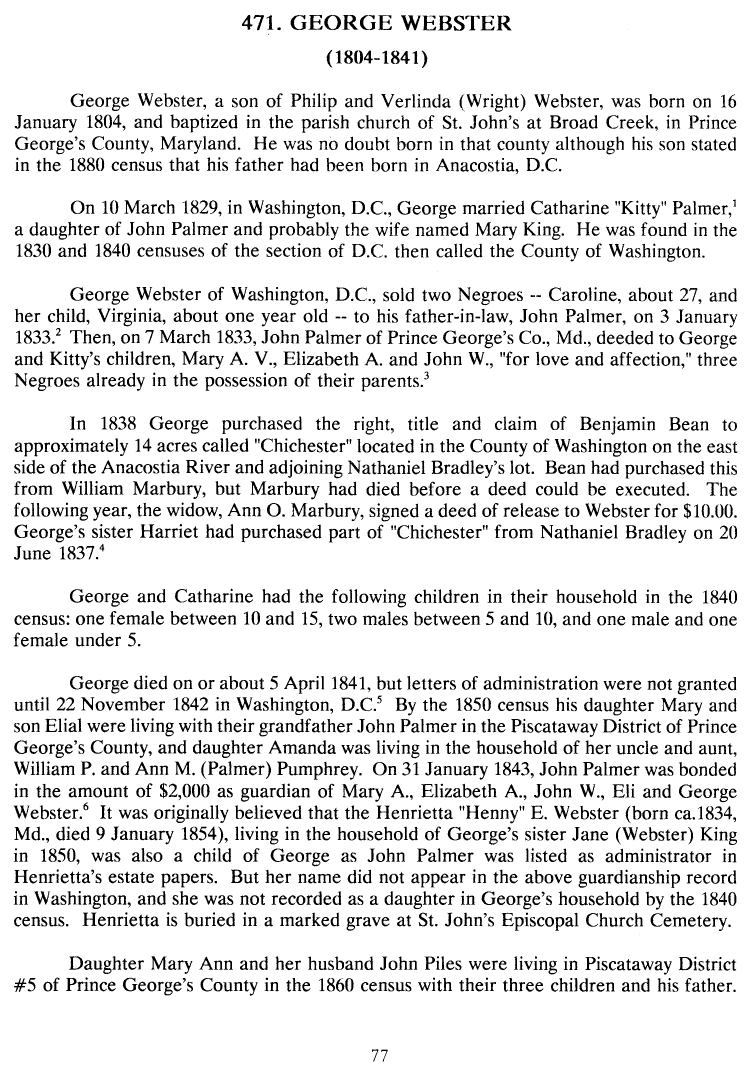 471. GEORGE WEBSTER

(1804-1841)

George Webster, a son of Philip and Verlinda (Wright) Webster, was born on 16 January 1804, and baptized in the parish church of St. John's at Broad Creek, in Prince George's County, Maryland. He was no doubt born in that county although his son stated in the 1880 census that his father had been born in Anacostia, D.C.

On 10 March 1829, in Washington, D.C., George married Catharine "Kitty" Palmer,$^1$ a daughter of John Palmer and probably the wife named Mary King. He was found in the 1830 and 1840 censuses of the section of D.C. then called the County of Washington.

George Webster of Washington, D.C., sold two Negroes -- Caroline, about 27, and her child, Virginia, about one year old -- to his father-in-law, John Palmer, on 3 January 1833.$^2$ Then, on 7 March 1833, John Palmer of Prince George's Co., Md., deeded to George and Kitty's children, Mary A. V., Elizabeth A. and John W., "for love and affection," three Negroes already in the possession of their parents.$^3$

In 1838 George purchased the right, title and claim of Benjamin Bean to approximately 14 acres called "Chichester" located in the County of Washington on the east side of the Anacostia River and adjoining Nathaniel Bradley's lot. Bean had purchased this from William Marbury, but Marbury had died before a deed could be executed. The following year, the widow, Ann O. Marbury, signed a deed of release to Webster for $10.00. George's sister Harriet had purchased part of "Chichester" from Nathaniel Bradley on 20 June 1837.$^4$

George and Catharine had the following children in their household in the 1840 census: one female between 10 and 15, two males between 5 and 10, and one male and one female under 5.

George died on or about 5 April 1841, but letters of administration were not granted until 22 November 1842 in Washington, D.C.$^5$ By the 1850 census his daughter Mary and son Elial were living with their grandfather John Palmer in the Piscataway District of Prince George's County, and daughter Amanda was living in the household of her uncle and aunt, William P. and Ann M. (Palmer) Pumphrey. On 31 January 1843, John Palmer was bonded in the amount of $2,000 as guardian of Mary A., Elizabeth A., John W., Eli and George Webster.$^6$ It was originally believed that the Henrietta "Henny" E. Webster (born ca.1834, Md., died 9 January 1854), living in the household of George's sister Jane (Webster) King in 1850, was also a child of George as John Palmer was listed as administrator in Henrietta's estate papers. But her name did not appear in the above guardianship record in Washington, and she was not recorded as a daughter in George's household by the 1840 census. Henrietta is buried in a marked grave at St. John's Episcopal Church Cemetery.

Daughter Mary Ann and her husband John Piles were living in Piscataway District #5 of Prince George's County in the 1860 census with their three children and his father.

77